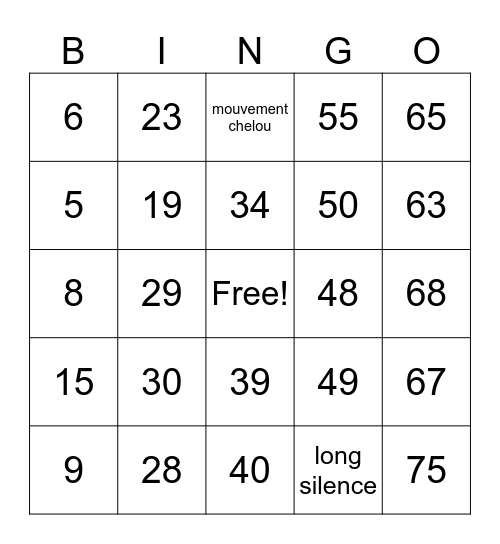 | B | I | N | G | O |
|---|---|---|---|---|
| 6 | 23 | mouvement chelou | 55 | 65 |
| 5 | 19 | 34 | 50 | 63 |
| 8 | 29 | Free! | 48 | 68 |
| 15 | 30 | 39 | 49 | 67 |
| 9 | 28 | 40 | long silence | 75 |